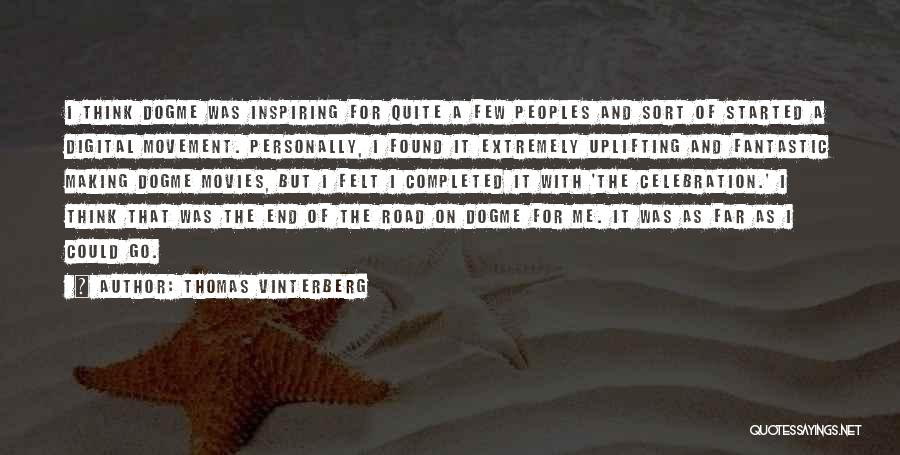 I THINK DOGME WAS INSPIRING FOR QUITE A FEW PEOPLES AND SORT OF STARTED A DIGITAL MOVEMENT. PERSONALLY, I FOUND IT EXTREMELY UPLIFTING AND FANTASTIC MAKING DOGME MOVIES, BUT I FELT I COMPLETED IT WITH 'THE CELEBRATION.' I THINK THAT WAS THE END OF THE ROAD ON DOGME FOR ME. IT WAS AS FAR AS I COULD GO.

AUTHOR: THOMAS VINTERBERG

QUOTESSAYINGS.NET